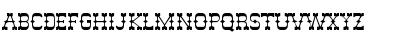 ABCDEFGHIJKLMNOPQRSTUVWXYZ